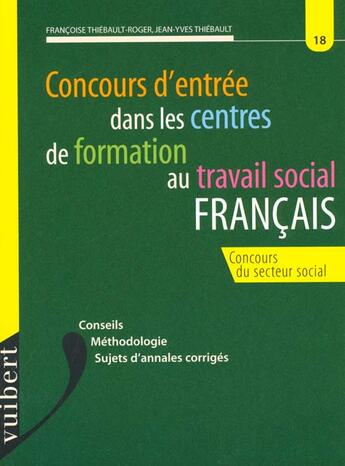 FRANÇOISE THIÉBAULT-ROGER, JEAN-YVES THIÉBAULT

18

Concours d'entrée dans les centres de formation au travail social
FRANÇAIS

Concours du secteur social

Conseils
Méthodologie
Sujets d'annales corrigés

vuibert